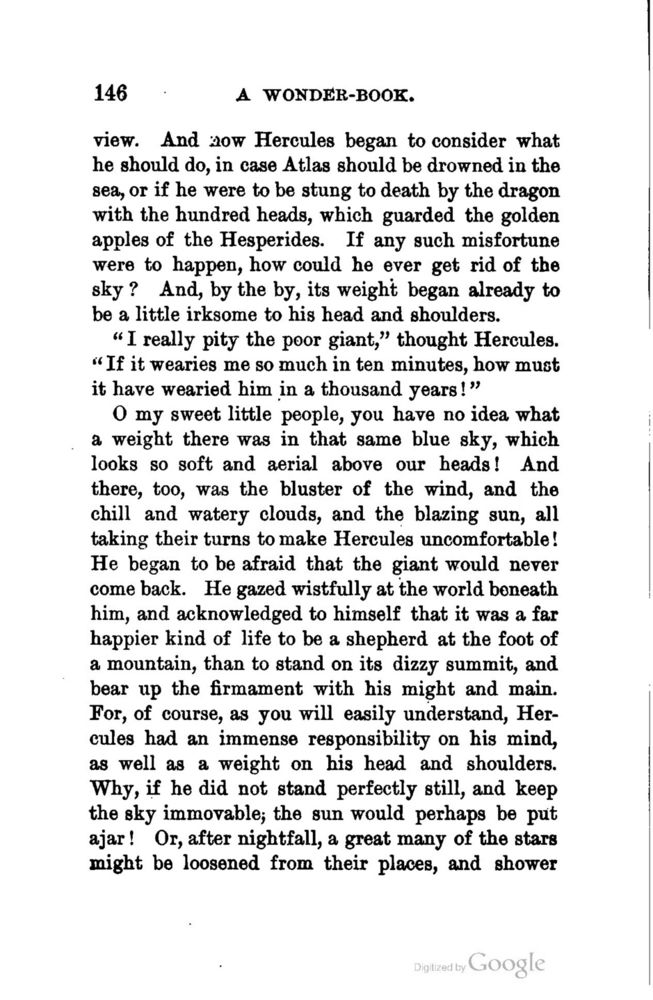 146 A WONDER-BOOK.

view. And now Hercules began to consider what he should do, in case Atlas should be drowned in the sea, or if he were to be stung to death by the dragon with the hundred heads, which guarded the golden apples of the Hesperides. If any such misfortune were to happen, how could he ever get rid of the sky? And, by the by, its weight began already to be a little irksome to his head and shoulders.

"I really pity the poor giant," thought Hercules. "If it wearies me so much in ten minutes, how must it have wearied him in a thousand years!"

O my sweet little people, you have no idea what a weight there was in that same blue sky, which looks so soft and aerial above our heads! And there, too, was the bluster of the wind, and the chill and watery clouds, and the blazing sun, all taking their turns to make Hercules uncomfortable! He began to be afraid that the giant would never come back. He gazed wistfully at the world beneath him, and acknowledged to himself that it was a far happier kind of life to be a shepherd at the foot of a mountain, than to stand on its dizzy summit, and bear up the firmament with his might and main. For, of course, as you will easily understand, Hercules had an immense responsibility on his mind, as well as a weight on his head and shoulders. Why, if he did not stand perfectly still, and keep the sky immovable, the sun would perhaps be put ajar! Or, after nightfall, a great many of the stars might be loosened from their places, and shower

Digitized by Google